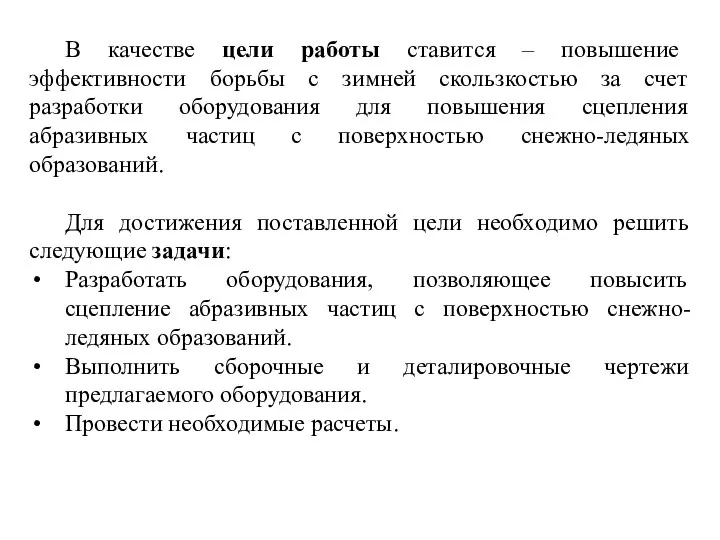 В качестве цели работы ставится – повышение эффективности борьбы с зимней скользкостью за счет разработки оборудования для повышения сцепления абразивных частиц с поверхностью снежно-ледяных образований.

Для достижения поставленной цели необходимо решить следующие задачи:
• Разработать оборудования, позволяющее повысить сцепление абразивных частиц с поверхностью снежно-ледяных образований.
• Выполнить сборочные и деталировочные чертежи предлагаемого оборудования.
• Провести необходимые расчеты.